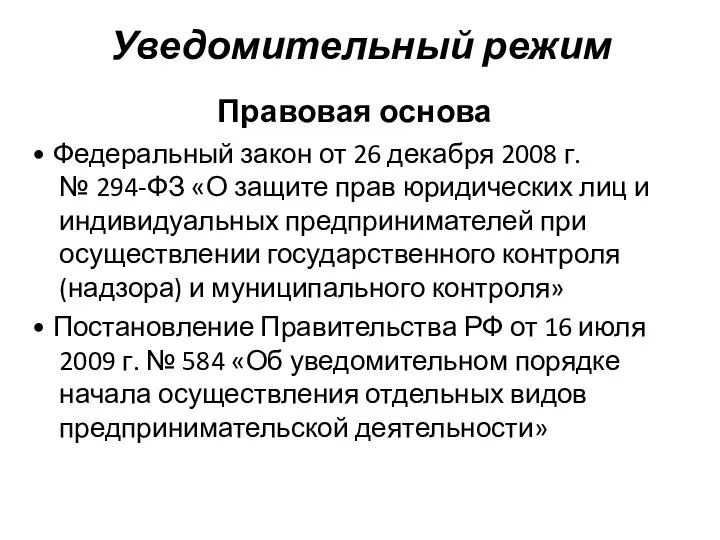 Уведомительный режим

Правовая основа

• Федеральный закон от 26 декабря 2008 г. № 294-ФЗ «О защите прав юридических лиц и индивидуальных предпринимателей при осуществлении государственного контроля (надзора) и муниципального контроля»

• Постановление Правительства РФ от 16 июля 2009 г. № 584 «Об уведомительном порядке начала осуществления отдельных видов предпринимательской деятельности»